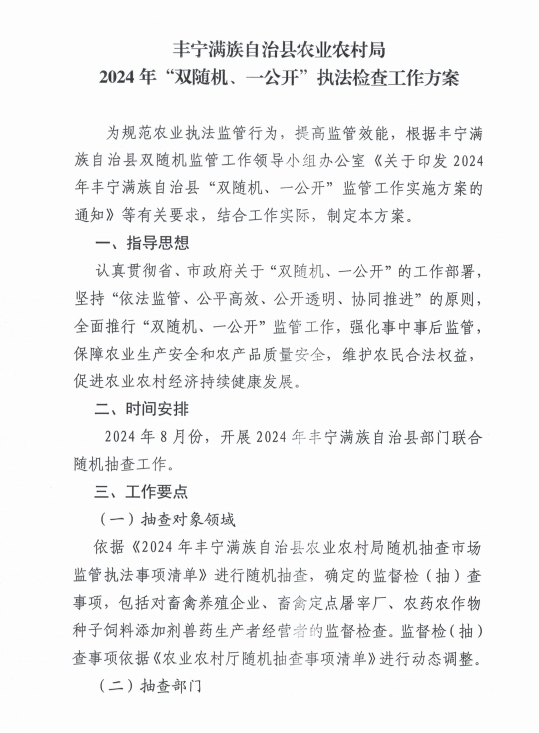 丰宁满族自治县农业农村局
2024 年“双随机、一公开”执法检查工作方案

为规范农业执法监管行为，提高监管效能，根据丰宁满族自治县双随机监管工作领导小组办公室《关于印发 2024 年丰宁满族自治县“双随机、一公开”监管工作实施方案的通知》等有关要求，结合工作实际，制定本方案。

一、指导思想

认真贯彻省、市政府关于“双随机、一公开”的工作部署，坚持“依法监管、公平高效、公开透明、协同推进”的原则，全面推行“双随机、一公开”监管工作，强化事中事后监管，保障农业生产安全和农产品质量安全，维护农民合法权益，促进农业农村经济持续健康发展。

二、时间安排

2024 年 8 月份，开展 2024 年丰宁满族自治县部门联合随机抽查工作。

三、工作要点

（一）抽查对象领域

依据《2024 年丰宁满族自治县农业农村局随机抽查市场监管执法事项清单》进行随机抽查，确定的监督检（抽）查事项，包括对畜禽养殖企业、畜禽定点屠宰厂、农药农作物种子饲料添加剂兽药生产者经营者的监督检查。监督检（抽）查事项依据《农业农村厅随机抽查事项清单》进行动态调整。

（二）抽查部门